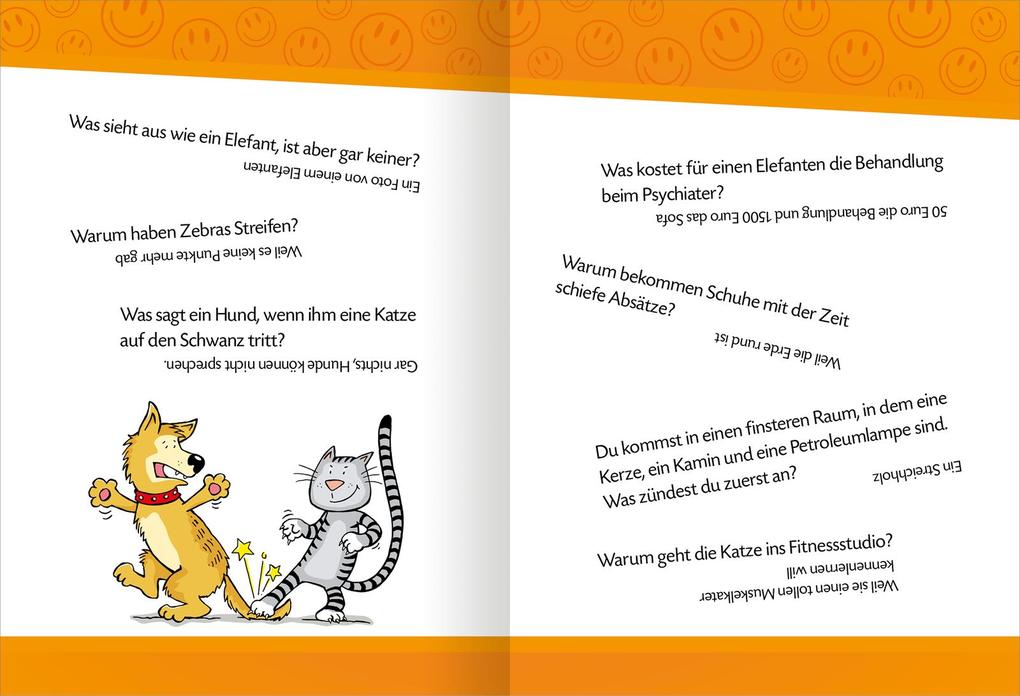 Was sieht aus wie ein Elefant, ist aber gar keiner?

Ein Foto von einem Elefanten

Warum haben Zebras Streifen?

Weil es keine Punkte mehr gab

Was sagt ein Hund, wenn ihm eine Katze auf den Schwanz tritt?

Gar nichts, Hunde können nicht sprechen.

Was kostet für einen Elefanten die Behandlung beim Psychiater?

50 Euro die Behandlung und 1500 Euro das Sofa

Warum bekommen Schuhe mit der Zeit schiefe Absätze?

Weil die Erde rund ist

Du kommst in einen finsteren Raum, in dem eine Kerze, ein Kamin und eine Petroleumlampe sind. Was zündest du zuerst an?

Ein Streichholz

Warum geht die Katze ins Fitnessstudio?

Weil sie einen tollen Muskelkater kennenlernen will